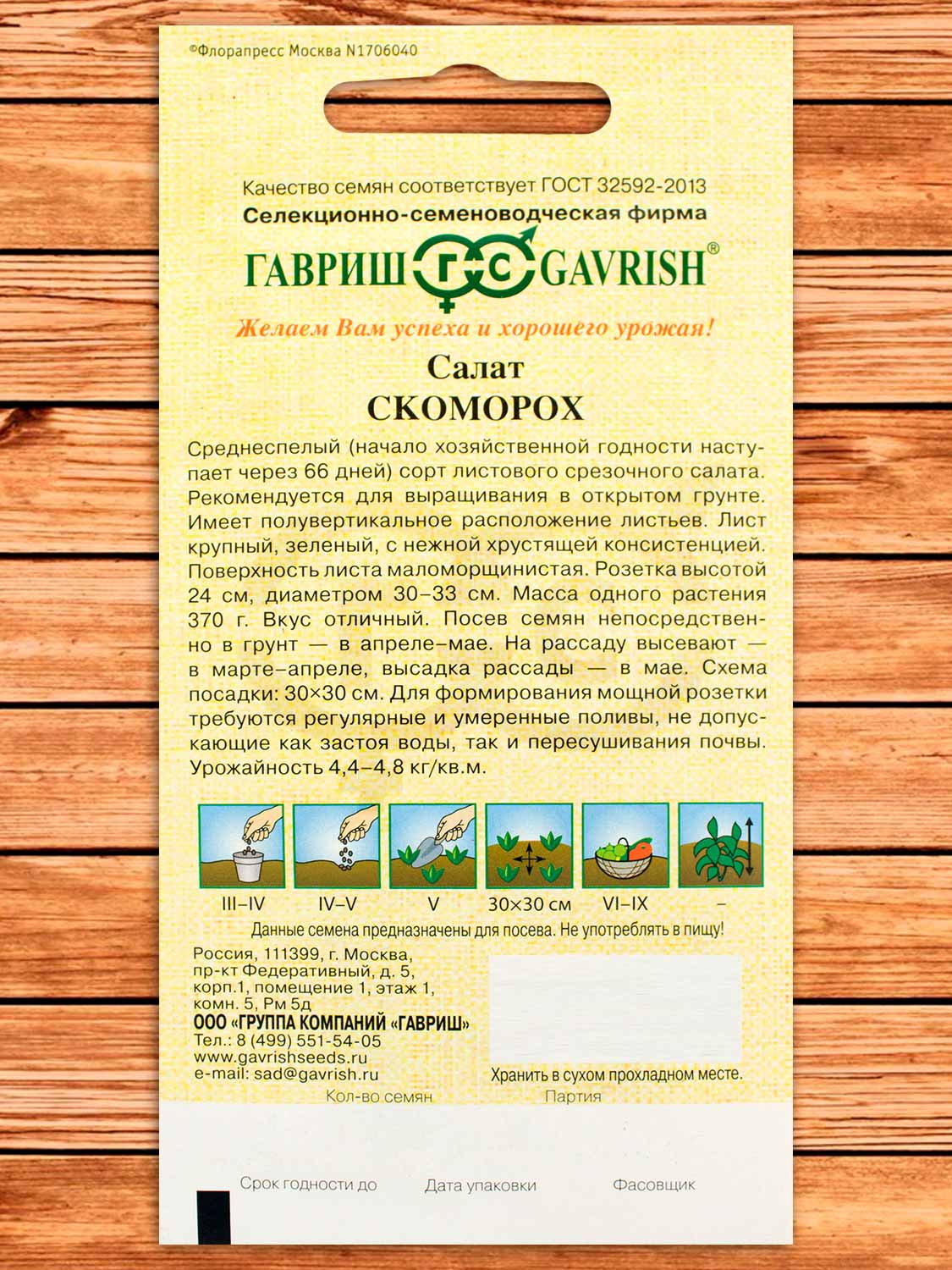 ©Флорапресс Москва N1706040

Качество семян соответствует ГОСТ 32592-2013
Селекционно-семеноводческая фирма
ГАВРИШ ГС GAVRISH®
Желаем Вам успеха и хорошего урожая!

Салат
СКОМОРОХ

Среднеспелый (начало хозяйственной годности наступает через 66 дней) сорт листового срезочного салата. Рекомендуется для выращивания в открытом грунте. Имеет полувертикальное расположение листьев. Лист крупный, зеленый, с нежной хрустящей консистенцией. Поверхность листа маломорщинистая. Розетка высотой 24 см, диаметром 30–33 см. Масса одного растения 370 г. Вкус отличный. Посев семян непосредственно в грунт — в апреле–мае. На рассаду высевают — в марте–апреле, высадка рассады — в мае. Схема посадки: 30×30 см. Для формирования мощной розетки требуются регулярные и умеренные поливы, не допускающие как застоя воды, так и пересушивания почвы. Урожайность 4,4–4,8 кг/кв.м.

III–IV IV–V V 30×30 см VI–IX –

Данные семена предназначены для посева. Не употреблять в пищу!

Россия, 111399, г. Москва, пр-кт Федеративный, д. 5, корп.1, помещение 1, этаж 1, комн. 5, Рм 5д
ООО «ГРУППА КОМПАНИЙ «ГАВРИШ»
Тел.: 8 (499) 551-54-05
www.gavrishseeds.ru
e-mail: sad@gavrish.ru

Хранить в сухом прохладном месте.

Кол-во семян
Партия

Срок годности до
Дата упаковки
Фасовщик